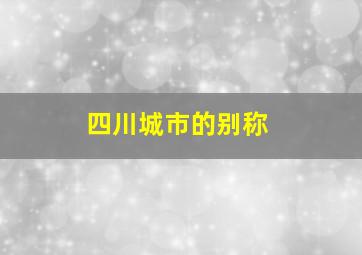 四川城市的别称